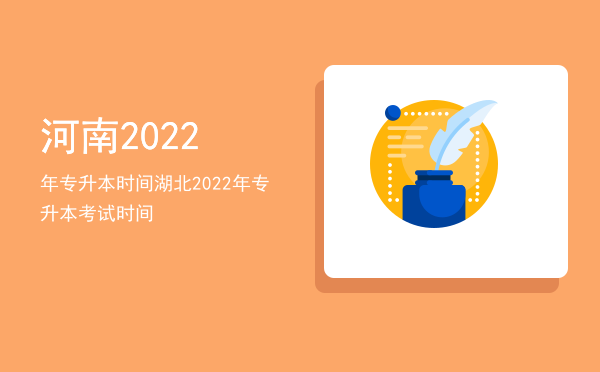 河南2022

年专升本时间湖北2022年专升本考试时间